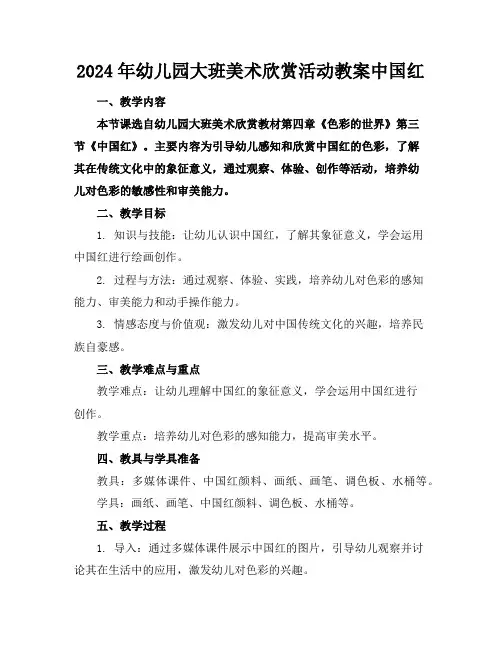 2024年幼儿园大班美术欣赏活动教案中国红

一、教学内容

本节课选自幼儿园大班美术欣赏教材第四章《色彩的世界》第三节《中国红》。主要内容为引导幼儿感知和欣赏中国红的色彩，了解其在传统文化中的象征意义，通过观察、体验、创作等活动，培养幼儿对色彩的敏感性和审美能力。

二、教学目标

1. 知识与技能：让幼儿认识中国红，了解其象征意义，学会运用中国红进行绘画创作。

2. 过程与方法：通过观察、体验、实践，培养幼儿对色彩的感知能力、审美能力和动手操作能力。

3. 情感态度与价值观：激发幼儿对中国传统文化的兴趣，培养民族自豪感。

三、教学难点与重点

教学难点：让幼儿理解中国红的象征意义，学会运用中国红进行创作。

教学重点：培养幼儿对色彩的感知能力，提高审美水平。

四、教具与学具准备

教具：多媒体课件、中国红颜料、画纸、画笔、调色板、水桶等。

学具：画纸、画笔、中国红颜料、调色板、水桶等。

五、教学过程

1. 导入：通过多媒体课件展示中国红的图片，引导幼儿观察并讨论其在生活中的应用，激发幼儿对色彩的兴趣。